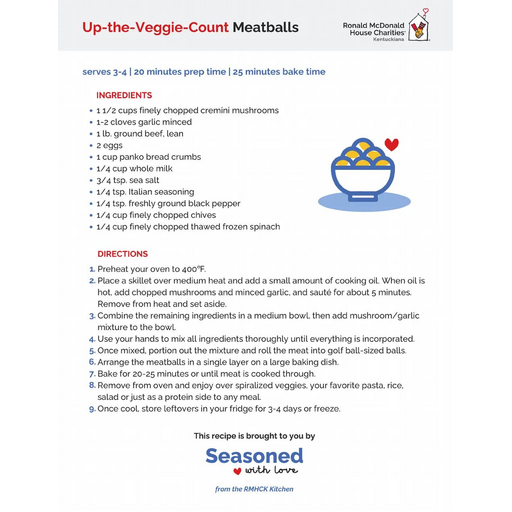 Up-the-Veggie-Count Meatballs

Ronald McDonald House Charities Kentuckiana

serves 3-4 | 20 minutes prep time | 25 minutes bake time

INGREDIENTS

- 1 1/2 cups finely chopped cremini mushrooms
- 1-2 cloves garlic minced
- 1 lb. ground beef, lean
- 2 eggs
- 1 cup panko bread crumbs
- 1/4 cup whole milk
- 3/4 tsp. sea salt
- 1/4 tsp. Italian seasoning
- 1/4 tsp. freshly ground black pepper
- 1/4 cup finely chopped chives
- 1/4 cup finely chopped thawed frozen spinach

DIRECTIONS

1. Preheat your oven to 400°F.
2. Place a skillet over medium heat and add a small amount of cooking oil. When oil is hot, add chopped mushrooms and minced garlic, and sauté for about 5 minutes. Remove from heat and set aside.
3. Combine the remaining ingredients in a medium bowl, then add mushroom/garlic mixture to the bowl.
4. Use your hands to mix all ingredients thoroughly until everything is incorporated.
5. Once mixed, portion out the mixture and roll the meat into golf ball-sized balls.
6. Arrange the meatballs in a single layer on a large baking dish.
7. Bake for 20-25 minutes or until meat is cooked through.
8. Remove from oven and enjoy over spiralized veggies, your favorite pasta, rice, salad or just as a protein side to any meal.
9. Once cool, store leftovers in your fridge for 3-4 days or freeze.

This recipe is brought to you by

Seasoned with love

from the RMHCK Kitchen